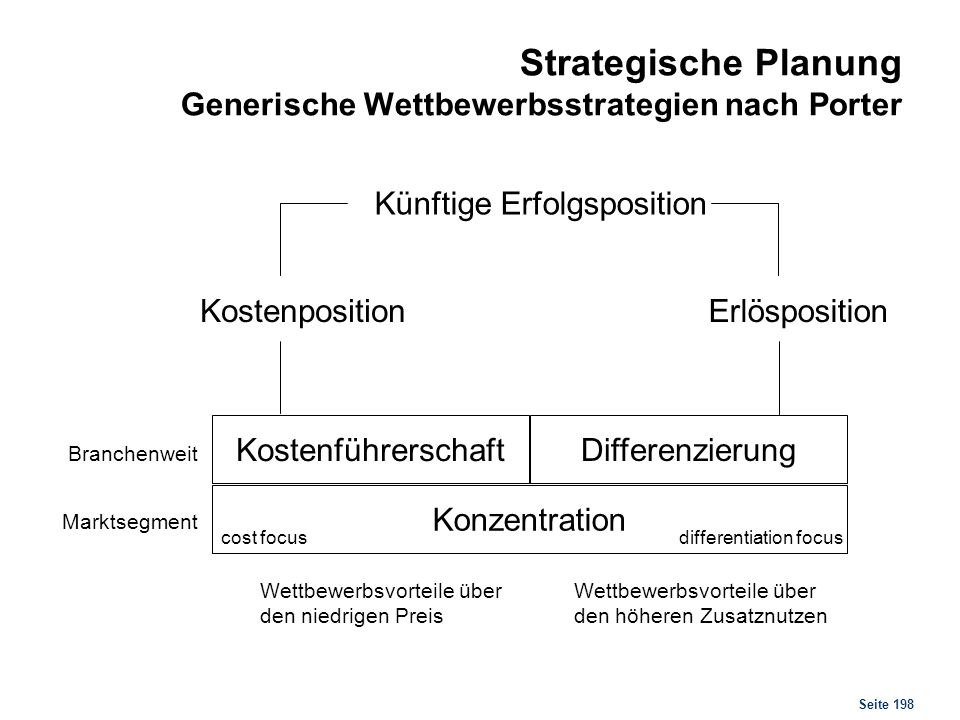 Strategische Planung
Generische Wettbewerbsstrategien nach Porter

Künftige Erfolgsposition

Kostenposition

Erlösposition

Branchenweit

Kostenführerschaft

Differenzierung

Marktsegment

Konzentration

cost focus

differentiation focus

Wettbewerbsvorteile über den niedrigen Preis

Wettbewerbsvorteile über den höheren Zusatznutzen

Seite 198